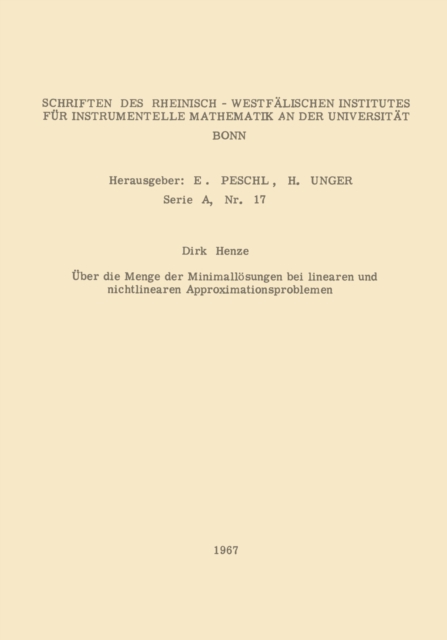 SCHRIFTEN DES RHEINISCH - WESTFÄLISCHEN INSTITUTES FÜR INSTRUMENTELLE MATHEMATIK AN DER UNIVERSITÄT BONN

Herausgeber: E. PESCHL, H. UNGER
Serie A, Nr. 17

Dirk Henze

Über die Menge der Minimallösungen bei linearen und nichtlinearen Approximationsproblemen

1967